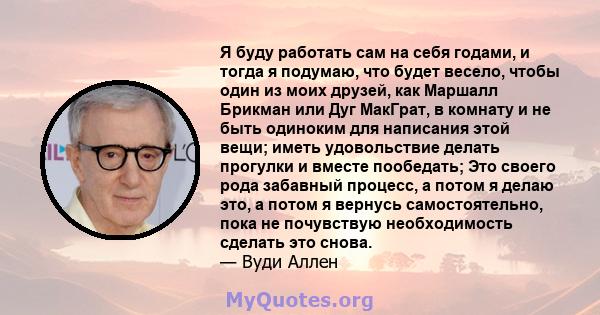 Я буду работать сам на себя годами, и тогда я подумаю, что будет весело, чтобы один из моих друзей, как Маршалл Брикман или Дуг МакГрат, в комнату и не быть одиноким для написания этой вещи; иметь удовольствие делать прогулки и вместе пообедать; Это своего рода забавный процесс, а потом я делаю это, а потом я вернусь самостоятельно, пока не почувствую необходимость сделать это снова.
— Вуди Аллен

MyQuotes.org